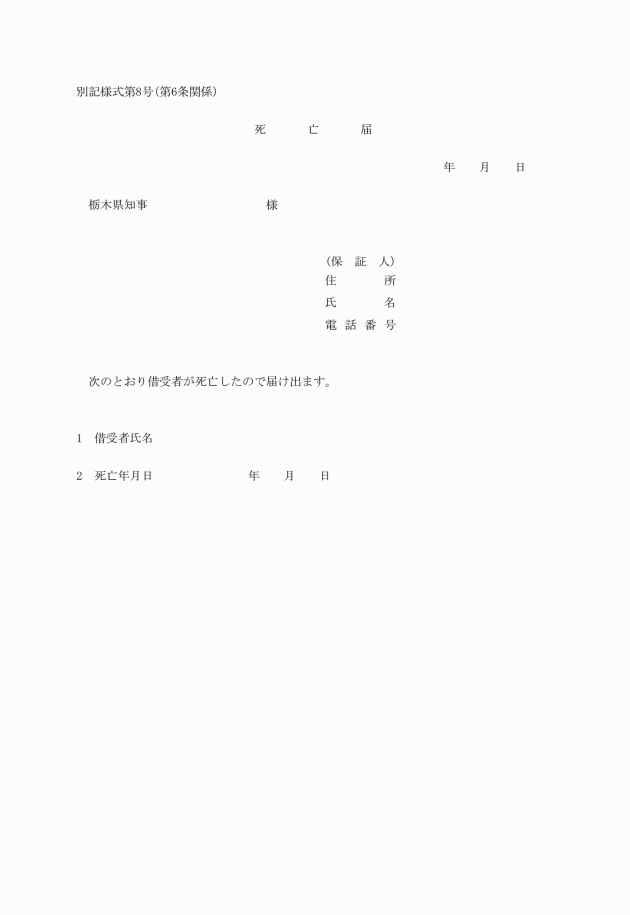 別記様式第8号（第6条関係）

死　　亡　　届

年　　月　　日

栃木県知事　　　　　　　　　様

（保　証　人）
住　　　　所
氏　　　　名
電 話 番 号

次のとおり借受者が死亡したので届け出ます。

1　借受者氏名

2　死亡年月日　　　　　　　年　　月　　日